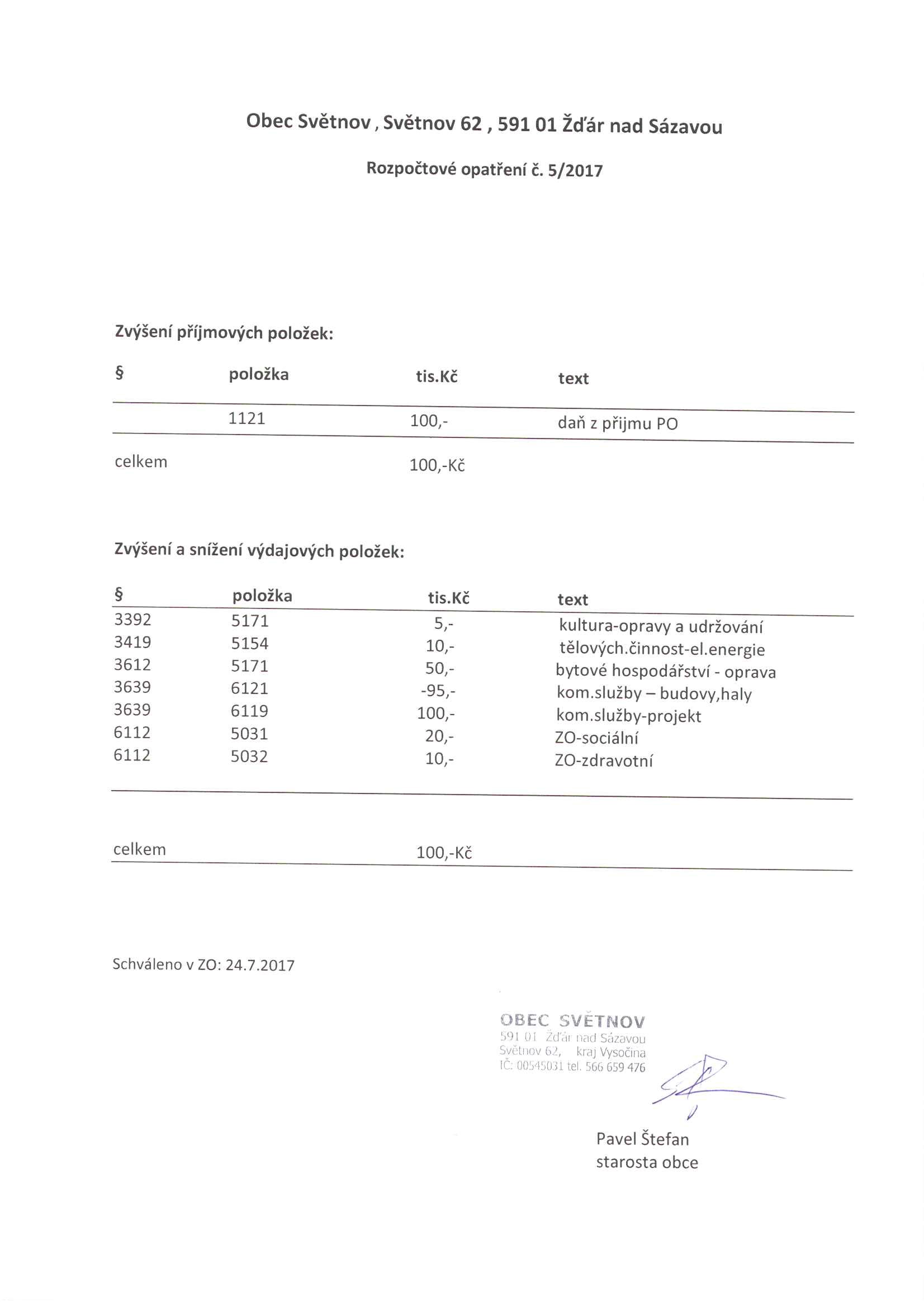 Obec Světnov , Světnov 62 , 591 01 Žďár nad Sázavou

Rozpočtové opatření č. 5/2017

Zvýšení příjmových položek:

| § | položka | tis.Kč | text |
|---|---|---|---|
| | 1121 | 100,- | daň z přijmu PO |
| celkem | | 100,-Kč | |

Zvýšení a snížení výdajových položek:

| § | položka | tis.Kč | text |
|---|---|---|---|
| 3392 | 5171 | 5,- | kultura-opravy a udržování |
| 3419 | 5154 | 10,- | tělových.činnost-el.energie |
| 3612 | 5171 | 50,- | bytové hospodářství - oprava |
| 3639 | 6121 | -95,- | kom.služby – budovy,haly |
| 3639 | 6119 | 100,- | kom.služby-projekt |
| 6112 | 5031 | 20,- | ZO-sociální |
| 6112 | 5032 | 10,- | ZO-zdravotní |
| celkem | | 100,-Kč | |

Schváleno v ZO: 24.7.2017

OBEC SVĚTNOV
591 01 Žďár nad Sázavou
Světnov 62, kraj Vysočina
IČ: 00545031 tel. 566 659 476

Pavel Štefan
starosta obce